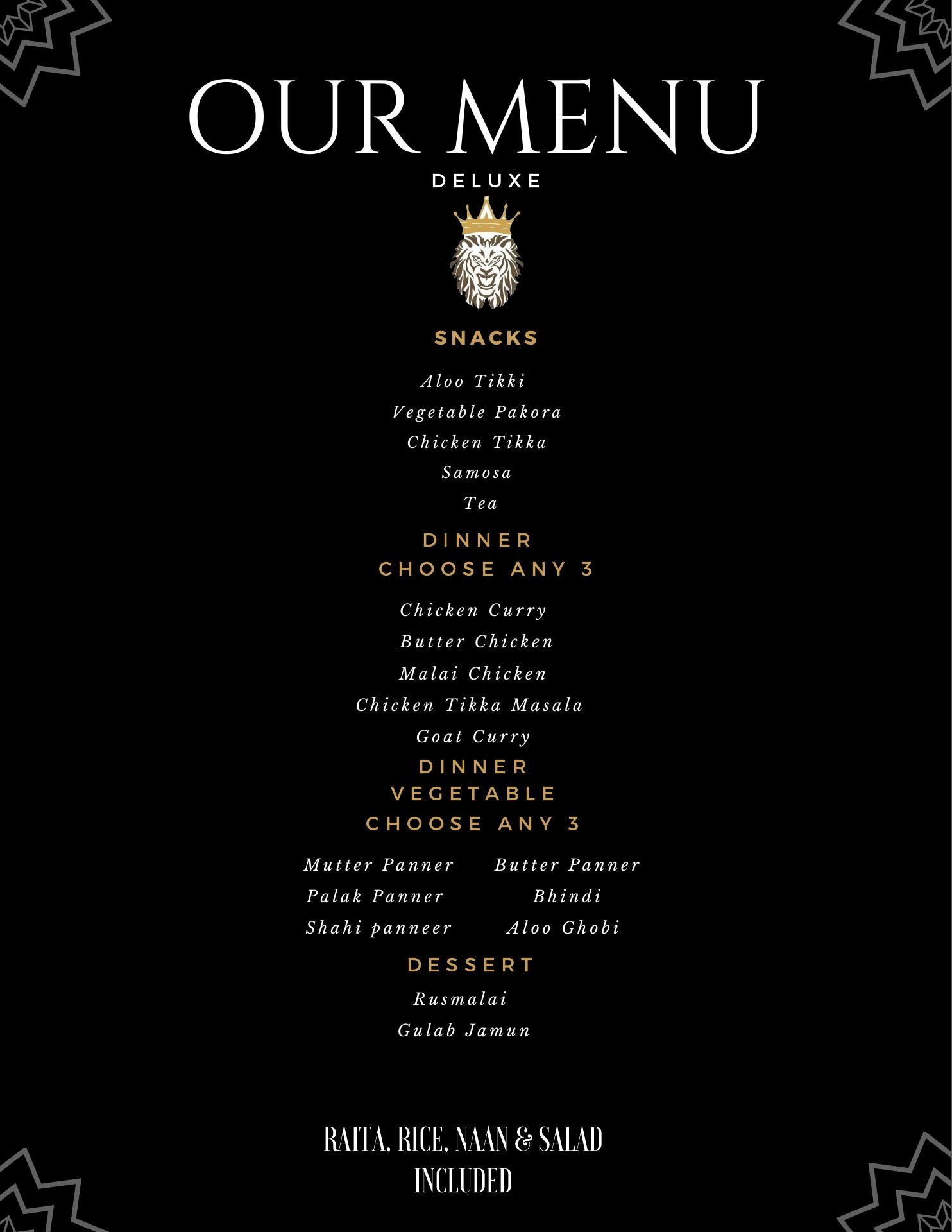 OUR MENU
DELUXE

SNACKS

Aloo Tikki
Vegetable Pakora
Chicken Tikka
Samosa
Tea

DINNER
CHOOSE ANY 3

Chicken Curry
Butter Chicken
Malai Chicken
Chicken Tikka Masala
Goat Curry

DINNER
VEGETABLE
CHOOSE ANY 3

Mutter Panner
Palak Panner
Shahi panneer

Butter Panner
Bhindi
Aloo Ghobi

DESSERT

Rusmalai
Gulab Jamun

RAITA, RICE, NAAN & SALAD
INCLUDED